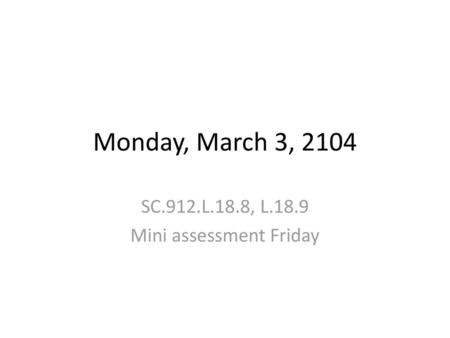 Monday, March 3, 2104

SC.912.L.18.8, L.18.9
Mini assessment Friday